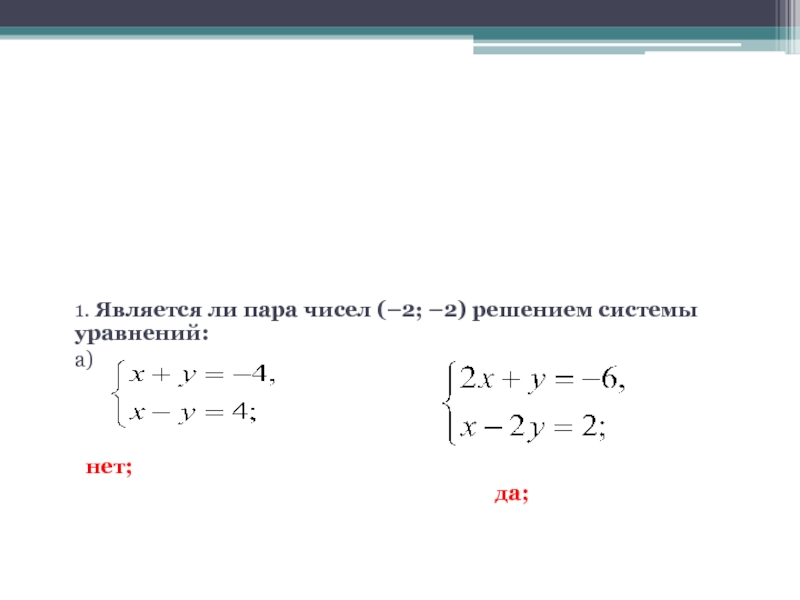 1. Является ли пара чисел (–2; –2) решением системы уравнений:

а) $\begin{cases} x + y = -4, \\ x - y = 4; \end{cases}$

$\begin{cases} 2x + y = -6, \\ x - 2y = 2; \end{cases}$

нет;

да;